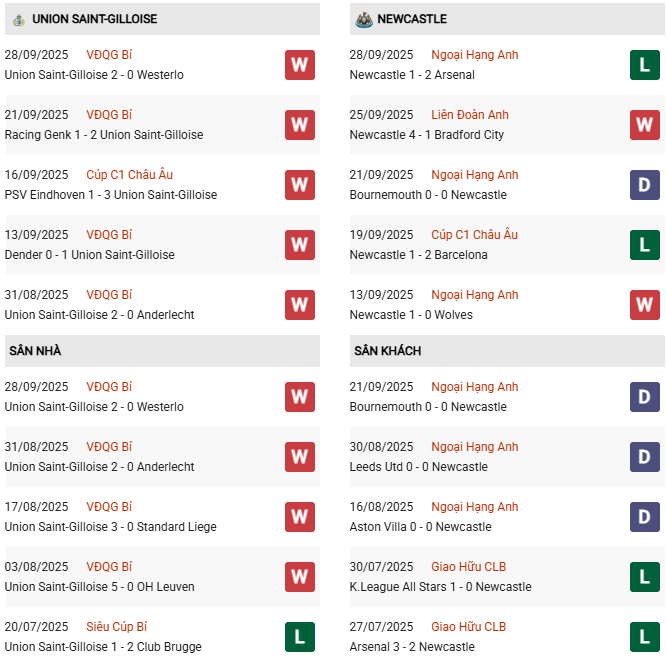 UNION SAINT-GILLOISE

28/09/2025 VĐQG Bỉ
Union Saint-Gilloise 2 - 0 Westerlo
W

21/09/2025 VĐQG Bỉ
Racing Genk 1 - 2 Union Saint-Gilloise
W

16/09/2025 Cúp C1 Châu Âu
PSV Eindhoven 1 - 3 Union Saint-Gilloise
W

13/09/2025 VĐQG Bỉ
Dender 0 - 1 Union Saint-Gilloise
W

31/08/2025 VĐQG Bỉ
Union Saint-Gilloise 2 - 0 Anderlecht
W

SÂN NHÀ

28/09/2025 VĐQG Bỉ
Union Saint-Gilloise 2 - 0 Westerlo
W

31/08/2025 VĐQG Bỉ
Union Saint-Gilloise 2 - 0 Anderlecht
W

17/08/2025 VĐQG Bỉ
Union Saint-Gilloise 3 - 0 Standard Liege
W

03/08/2025 VĐQG Bỉ
Union Saint-Gilloise 5 - 0 OH Leuven
W

20/07/2025 Siêu Cúp Bỉ
Union Saint-Gilloise 1 - 2 Club Brugge
L

NEWCASTLE

28/09/2025 Ngoại Hạng Anh
Newcastle 1 - 2 Arsenal
L

25/09/2025 Liên Đoàn Anh
Newcastle 4 - 1 Bradford City
W

21/09/2025 Ngoại Hạng Anh
Bournemouth 0 - 0 Newcastle
D

19/09/2025 Cúp C1 Châu Âu
Newcastle 1 - 2 Barcelona
L

13/09/2025 Ngoại Hạng Anh
Newcastle 1 - 0 Wolves
W

SÂN KHÁCH

21/09/2025 Ngoại Hạng Anh
Bournemouth 0 - 0 Newcastle
D

30/08/2025 Ngoại Hạng Anh
Leeds Utd 0 - 0 Newcastle
D

16/08/2025 Ngoại Hạng Anh
Aston Villa 0 - 0 Newcastle
D

30/07/2025 Giao Hữu CLB
K.League All Stars 1 - 0 Newcastle
L

27/07/2025 Giao Hữu CLB
Arsenal 3 - 2 Newcastle
L